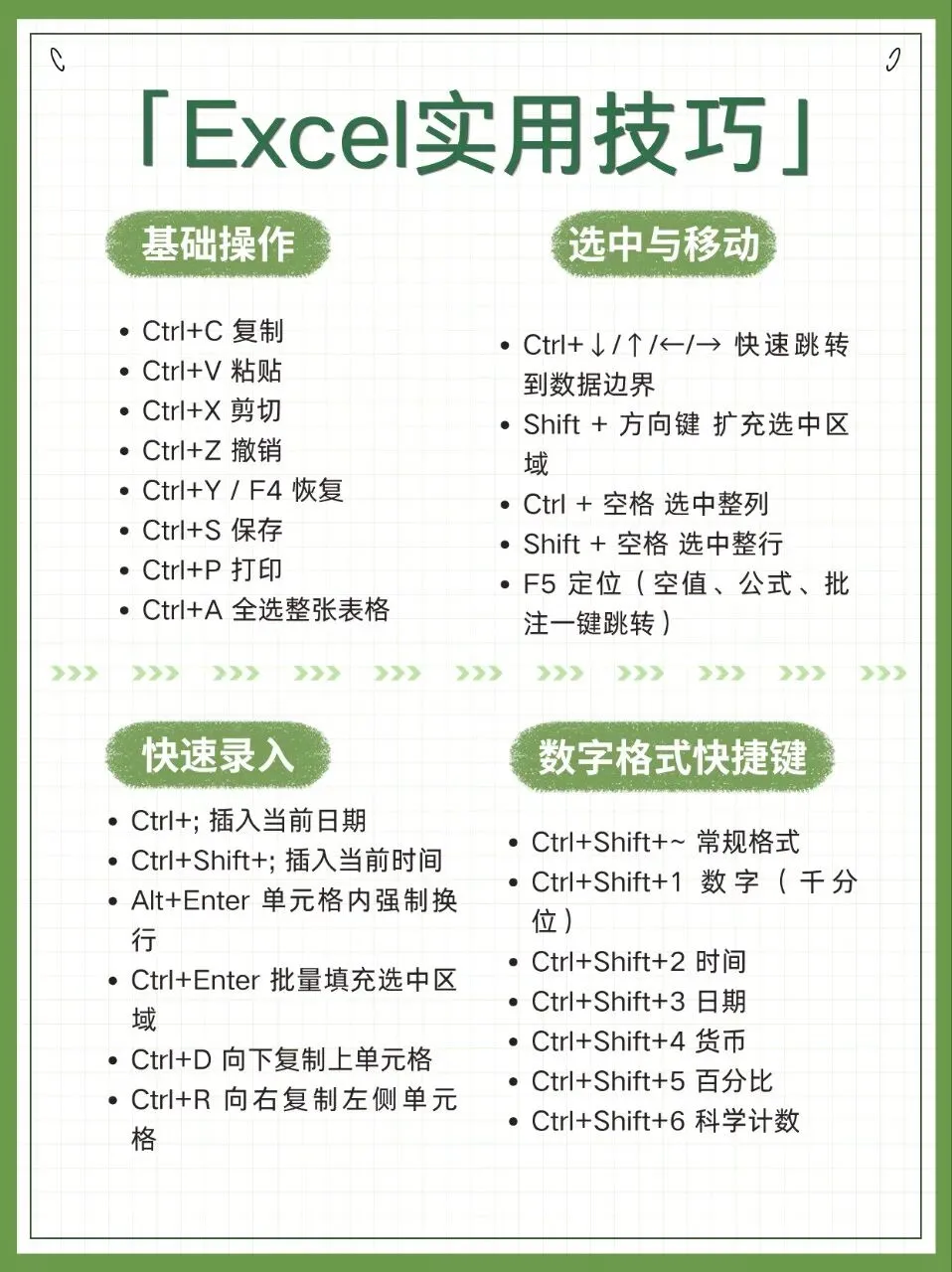 「Excel实用技巧」

基础操作

- Ctrl+C 复制
- Ctrl+V 粘贴
- Ctrl+X 剪切
- Ctrl+Z 撤销
- Ctrl+Y / F4 恢复
- Ctrl+S 保存
- Ctrl+P 打印
- Ctrl+A 全选整张表格

选中与移动

- Ctrl+↓/↑/←/→ 快速跳转到数据边界
- Shift + 方向键 扩充选中区域
- Ctrl + 空格 选中整列
- Shift + 空格 选中整行
- F5 定位（空值、公式、批注一键跳转）

快速录入

- Ctrl+; 插入当前日期
- Ctrl+Shift+; 插入当前时间
- Alt+Enter 单元格内强制换行
- Ctrl+Enter 批量填充选中区域
- Ctrl+D 向下复制上单元格
- Ctrl+R 向右复制左侧单元格

数字格式快捷键

- Ctrl+Shift+~ 常规格式
- Ctrl+Shift+1 数字（千分位）
- Ctrl+Shift+2 时间
- Ctrl+Shift+3 日期
- Ctrl+Shift+4 货币
- Ctrl+Shift+5 百分比
- Ctrl+Shift+6 科学计数